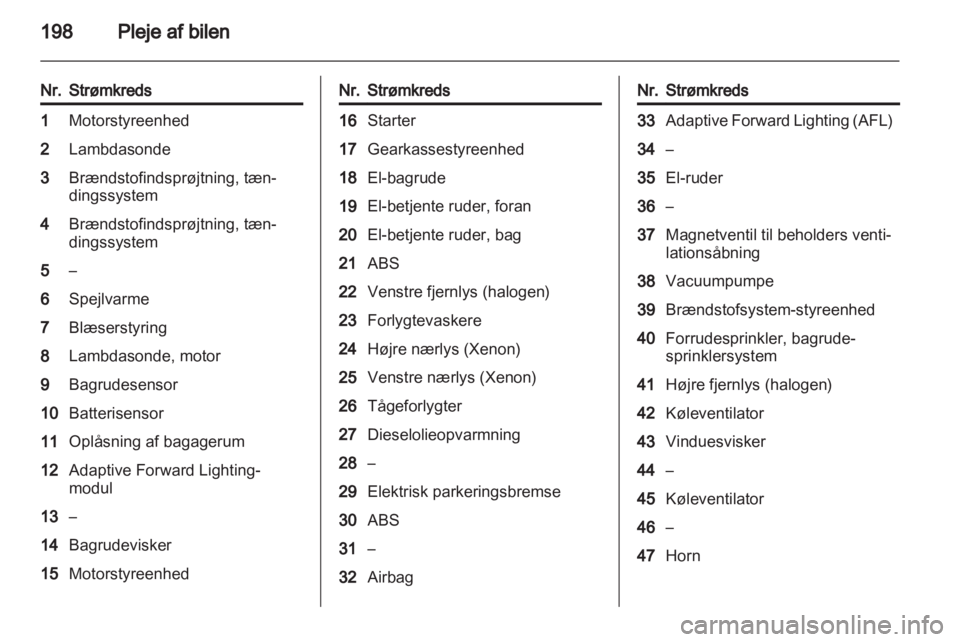 198 Pleje af bilen

| Nr. | Strømkreds |
|---|---|
| 1 | Motorstyreenhed |
| 2 | Lambdasonde |
| 3 | Brændstofindsprøjtning, tændingssystem |
| 4 | Brændstofindsprøjtning, tændingssystem |
| 5 | – |
| 6 | Spejlvarme |
| 7 | Blæserstyring |
| 8 | Lambdasonde, motor |
| 9 | Bagrudesensor |
| 10 | Batterisensor |
| 11 | Oplåsning af bagagerum |
| 12 | Adaptive Forward Lighting-modul |
| 13 | – |
| 14 | Bagrudevisker |
| 15 | Motorstyreenhed |

| Nr. | Strømkreds |
|---|---|
| 16 | Starter |
| 17 | Gearkassestyreenhed |
| 18 | El-bagrude |
| 19 | El-betjente ruder, foran |
| 20 | El-betjente ruder, bag |
| 21 | ABS |
| 22 | Venstre fjernlys (halogen) |
| 23 | Forlygtevaskere |
| 24 | Højre nærlys (Xenon) |
| 25 | Venstre nærlys (Xenon) |
| 26 | Tågeforlygter |
| 27 | Dieselolieopvarmning |
| 28 | – |
| 29 | Elektrisk parkeringsbremse |
| 30 | ABS |
| 31 | – |
| 32 | Airbag |

| Nr. | Strømkreds |
|---|---|
| 33 | Adaptive Forward Lighting (AFL) |
| 34 | – |
| 35 | El-ruder |
| 36 | – |
| 37 | Magnetventil til beholders ventilationsåbning |
| 38 | Vacuumpumpe |
| 39 | Brændstofsystem-styreenhed |
| 40 | Forrudesprinkler, bagrudesprinklersystem |
| 41 | Højre fjernlys (halogen) |
| 42 | Køleventilator |
| 43 | Vinduesvisker |
| 44 | – |
| 45 | Køleventilator |
| 46 | – |
| 47 | Horn |

carmanualsonline.info